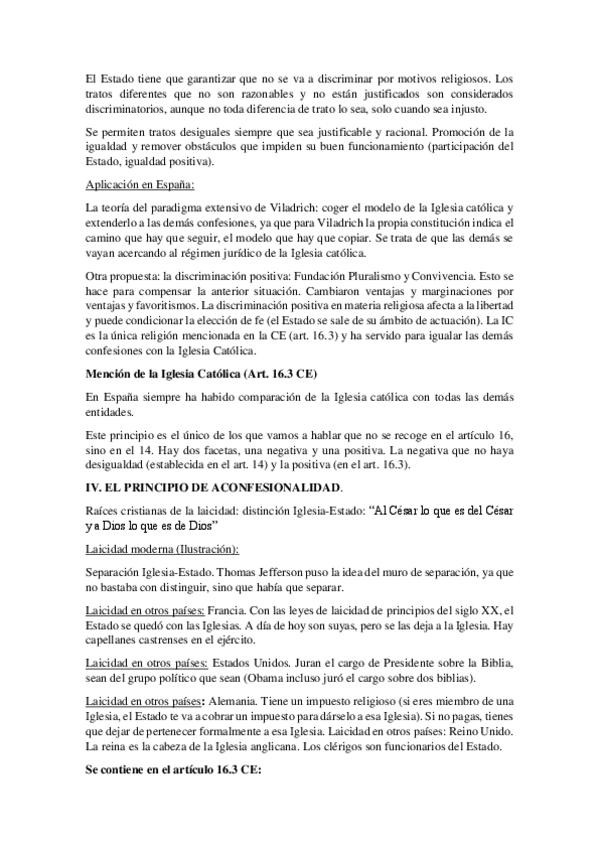 El Estado tiene que garantizar que no se va a discriminar por motivos religiosos. Los tratos diferentes que no son razonables y no están justificados son considerados discriminatorios, aunque no toda diferencia de trato lo sea, solo cuando sea injusto.

Se permiten tratos desiguales siempre que sea justificable y racional. Promoción de la igualdad y remover obstáculos que impiden su buen funcionamiento (participación del Estado, igualdad positiva).

Aplicación en España:

La teoría del paradigma extensivo de Viladrich: coger el modelo de la Iglesia católica y extenderlo a las demás confesiones, ya que para Viladrich la propia constitución indica el camino que hay que seguir, el modelo que hay que copiar. Se trata de que las demás se vayan acercando al régimen jurídico de la Iglesia católica.

Otra propuesta: la discriminación positiva: Fundación Pluralismo y Convivencia. Esto se hace para compensar la anterior situación. Cambiaron ventajas y marginaciones por ventajas y favoritismos. La discriminación positiva en materia religiosa afecta a la libertad y puede condicionar la elección de fe (el Estado se sale de su ámbito de actuación). La IC es la única religión mencionada en la CE (art. 16.3) y ha servido para igualar las demás confesiones con la Iglesia Católica.

Mención de la Iglesia Católica (Art. 16.3 CE)

En España siempre ha habido comparación de la Iglesia católica con todas las demás entidades.

Este principio es el único de los que vamos a hablar que no se recoge en el artículo 16, sino en el 14. Hay dos facetas, una negativa y una positiva. La negativa que no haya desigualdad (establecida en el art. 14) y la positiva (en el art. 16.3).

IV. EL PRINCIPIO DE ACONFESIONALIDAD.

Raíces cristianas de la laicidad: distinción Iglesia-Estado: "Al César lo que es del César y a Dios lo que es de Dios"

Laicidad moderna (Ilustración):

Separación Iglesia-Estado. Thomas Jefferson puso la idea del muro de separación, ya que no bastaba con distinguir, sino que había que separar.

Laicidad en otros países: Francia. Con las leyes de laicidad de principios del siglo XX, el Estado se quedó con las Iglesias. A día de hoy son suyas, pero se las deja a la Iglesia. Hay capellanes castrenses en el ejército.

Laicidad en otros países: Estados Unidos. Juran el cargo de Presidente sobre la Biblia, sean del grupo político que sean (Obama incluso juró el cargo sobre dos biblias).

Laicidad en otros países: Alemania. Tiene un impuesto religioso (si eres miembro de una Iglesia, el Estado te va a cobrar un impuesto para dárselo a esa Iglesia). Si no pagas, tienes que dejar de pertenecer formalmente a esa Iglesia. Laicidad en otros países: Reino Unido. La reina es la cabeza de la Iglesia anglicana. Los clérigos son funcionarios del Estado.

Se contiene en el artículo 16.3 CE: